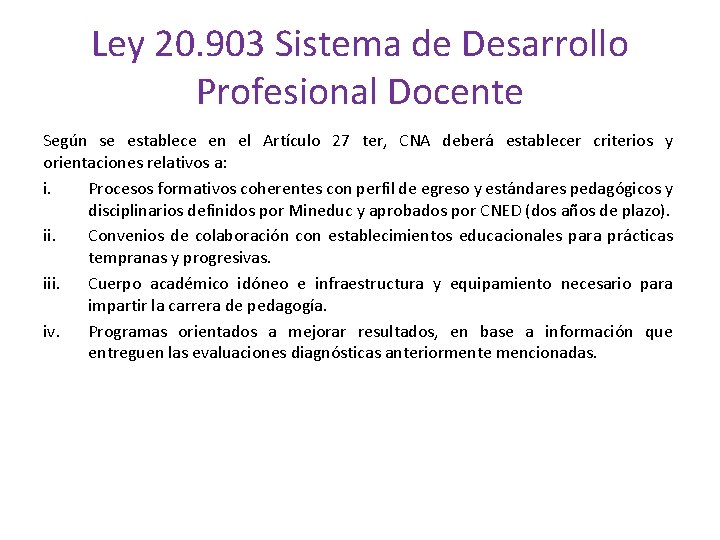 Ley 20.903 Sistema de Desarrollo Profesional Docente

Según se establece en el Artículo 27 ter, CNA deberá establecer criterios y orientaciones relativos a:

i. Procesos formativos coherentes con perfil de egreso y estándares pedagógicos y disciplinarios definidos por Mineduc y aprobados por CNED (dos años de plazo).

ii. Convenios de colaboración con establecimientos educacionales para prácticas tempranas y progresivas.

iii. Cuerpo académico idóneo e infraestructura y equipamiento necesario para impartir la carrera de pedagogía.

iv. Programas orientados a mejorar resultados, en base a información que entreguen las evaluaciones diagnósticas anteriormente mencionadas.